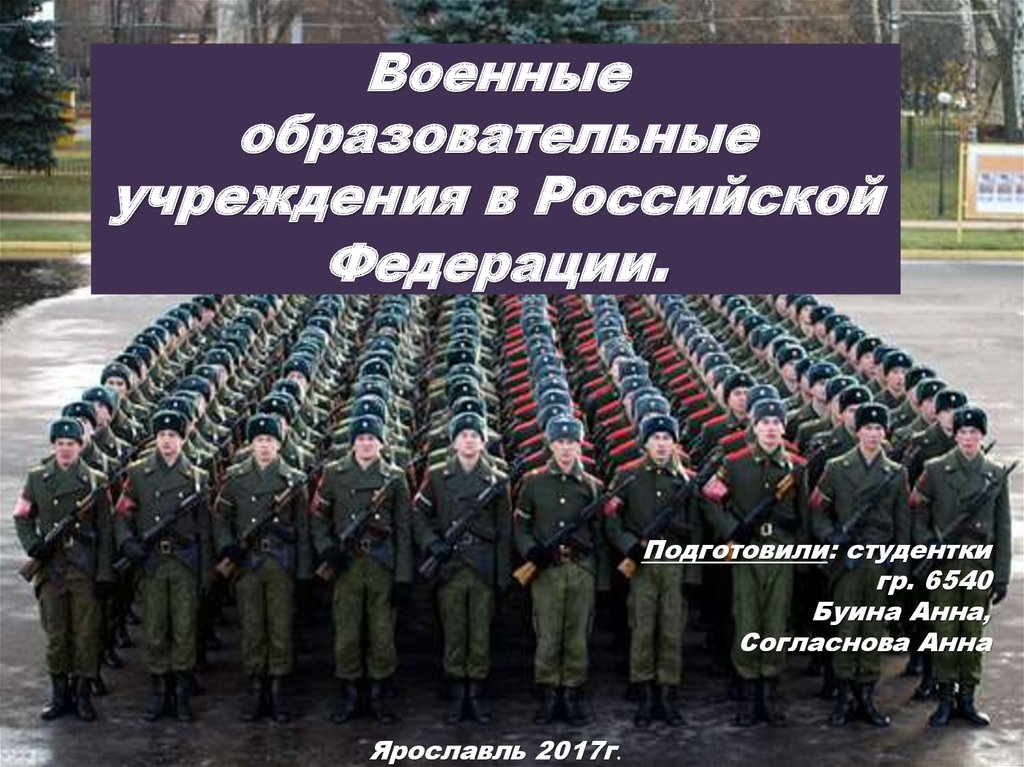 Военные образовательные учреждения в Российской Федерации.

Подготовили: студентки гр. 6540
Буина Анна,
Согласнова Анна

Ярославль 2017г.